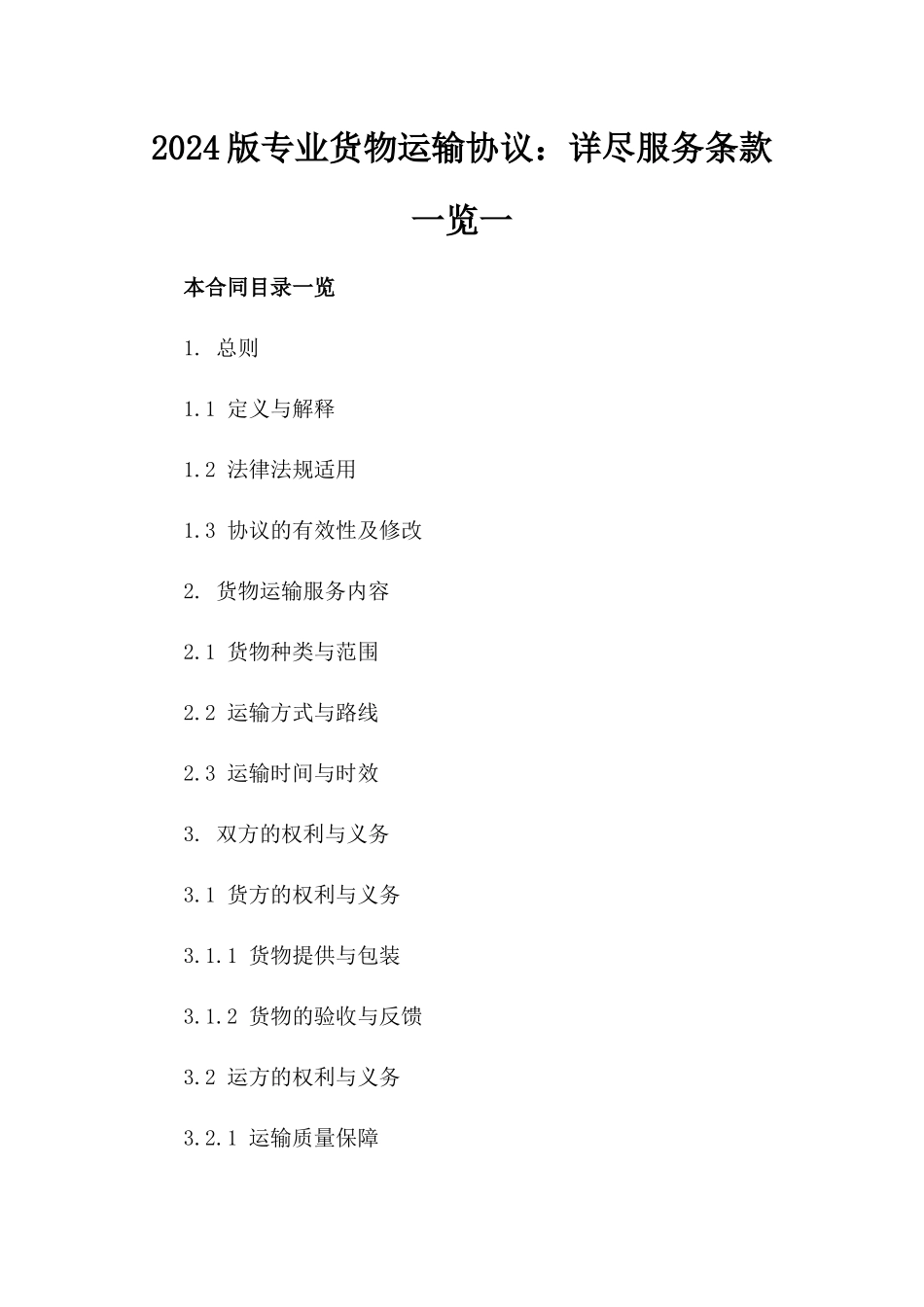 2024版专业货物运输协议：详尽服务条款一览一

本合同目录一览

1. 总则

1.1 定义与解释

1.2 法律法规适用

1.3 协议的有效性及修改

2. 货物运输服务内容

2.1 货物种类与范围

2.2 运输方式与路线

2.3 运输时间与时效

3. 双方的权利与义务

3.1 货方的权利与义务

3.1.1 货物提供与包装

3.1.2 货物的验收与反馈

3.2 运方的权利与义务

3.2.1 运输质量保障